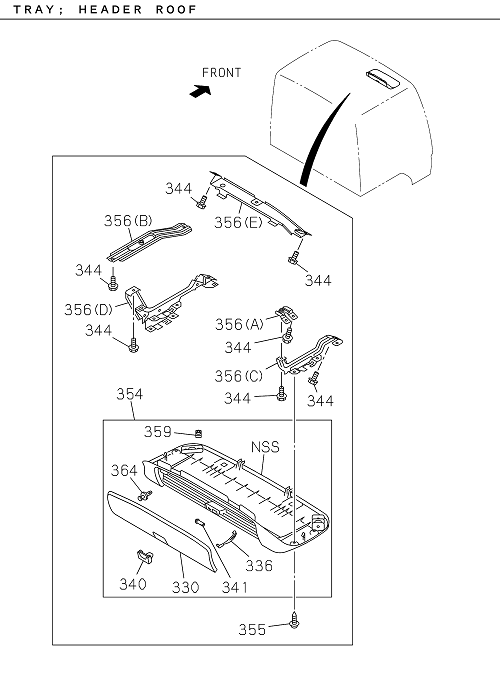 TRAY; HEADER ROOF

FRONT

344
356(B)
356(E)
344
344
356(D)
344
356(A)
344
356(C)
344
344
354
359
NSS
364
336
340
330
341
355